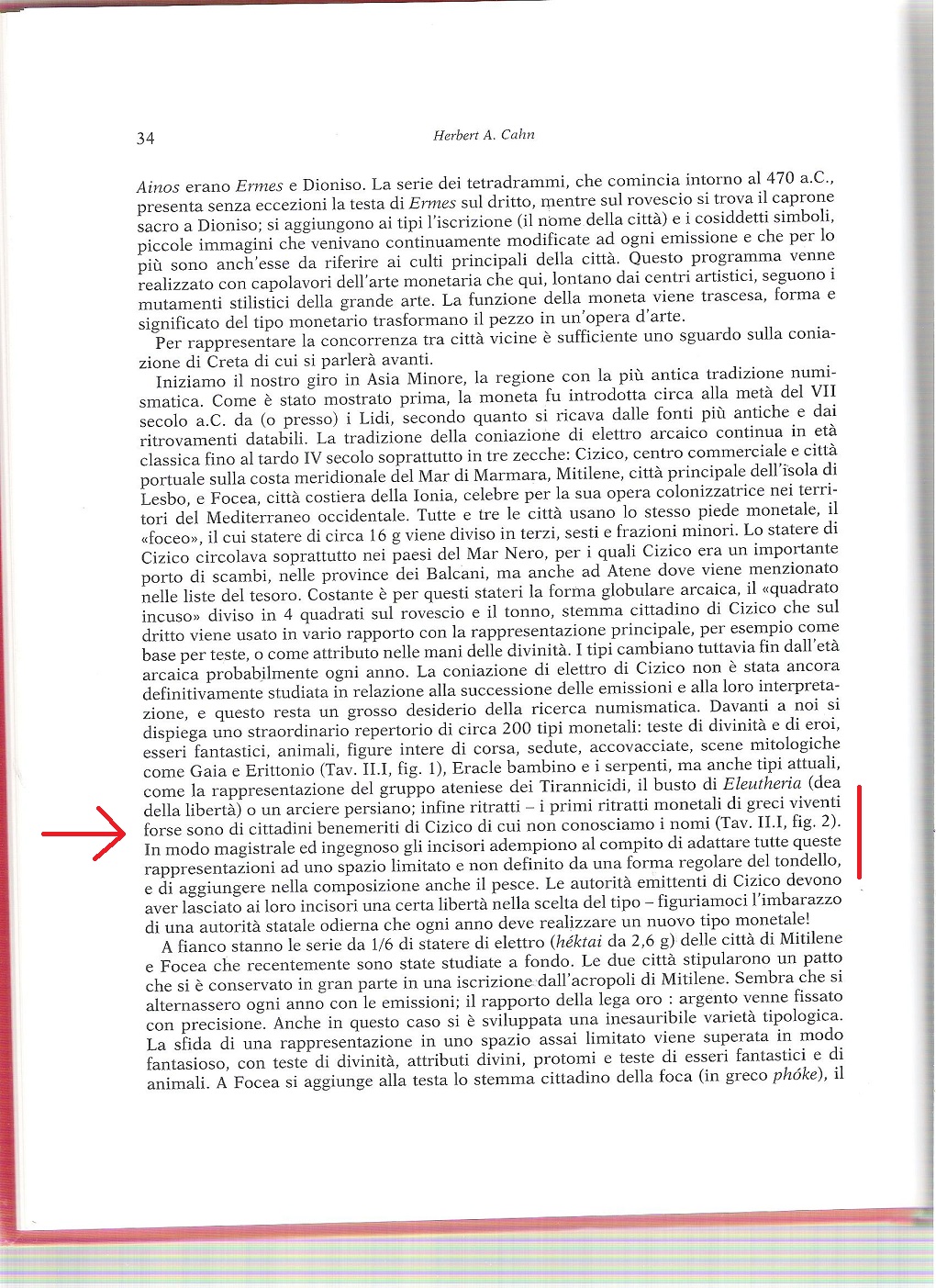 34 Herbert A. Cahn

Ainos erano Ermes e Dioniso. La serie dei tetradrammi, che comincia intorno al 470 a.C., presenta senza eccezioni la testa di Ermes sul dritto, mentre sul rovescio si trova il caprone sacro a Dioniso; si aggiungono ai tipi l'iscrizione (il nome della città) e i cosiddetti simboli, piccole immagini che venivano continuamente modificate ad ogni emissione e che per lo più sono anch'esse da riferire ai culti principali della città. Questo programma venne realizzato con capolavori dell'arte monetaria che qui, lontano dai centri artistici, seguono i mutamenti stilistici della grande arte. La funzione della moneta viene trascesa, forma e significato del tipo monetario trasformano il pezzo in un'opera d'arte.

Per rappresentare la concorrenza tra città vicine è sufficiente uno sguardo sulla coniazione di Creta di cui si parlerà avanti.

Iniziamo il nostro giro in Asia Minore, la regione con la più antica tradizione numismatica. Come è stato mostrato prima, la moneta fu introdotta circa alla metà del VII secolo a.C. da (o presso) i Lidi, secondo quanto si ricava dalle fonti più antiche e dai ritrovamenti databili. La tradizione della coniazione di elettro arcaico continua in età classica fino al tardo IV secolo soprattutto in tre zecche: Cizico, centro commerciale e città portuale sulla costa meridionale del Mar di Marmara, Mitilene, città principale dell'isola di Lesbo, e Focea, città costiera della Ionia, celebre per la sua opera colonizzatrice nei territori del Mediterraneo occidentale. Tutte e tre le città usano lo stesso piede monetale, il «foceo», il cui statere di circa 16 g viene diviso in terzi, sesti e frazioni minori. Lo statere di Cizico circolava soprattutto nei paesi del Mar Nero, per i quali Cizico era un importante porto di scambi, nelle province dei Balcani, ma anche ad Atene dove viene menzionato nelle liste del tesoro. Costante è per questi stateri la forma globulare arcaica, il «quadrato incuso» diviso in 4 quadrati sul rovescio e il tonno, stemma cittadino di Cizico che sul dritto viene usato in vario rapporto con la rappresentazione principale, per esempio come base per teste, o come attributo nelle mani delle divinità. I tipi cambiano tuttavia fin dall'età arcaica probabilmente ogni anno. La coniazione di elettro di Cizico non è stata ancora definitivamente studiata in relazione alla successione delle emissioni e alla loro interpretazione, e questo resta un grosso desiderio della ricerca numismatica. Davanti a noi si dispiega uno straordinario repertorio di circa 200 tipi monetali: teste di divinità e di eroi, esseri fantastici, animali, figure intere di corsa, sedute, accovacciate, scene mitologiche come Gaia e Erittonio (Tav. II.I, fig. 1), Eracle bambino e i serpenti, ma anche tipi attuali, come la rappresentazione del gruppo ateniese dei Tirannicidi, il busto di Eleutheria (dea della libertà) o un arciere persiano; infine ritratti – i primi ritratti monetali di greci viventi forse sono di cittadini benemeriti di Cizico di cui non conosciamo i nomi (Tav. II.I, fig. 2). In modo magistrale ed ingegnoso gli incisori adempiono al compito di adattare tutte queste rappresentazioni ad uno spazio limitato e non definito da una forma regolare del tondello, e di aggiungere nella composizione anche il pesce. Le autorità emittenti di Cizico devono aver lasciato ai loro incisori una certa libertà nella scelta del tipo – figuriamoci l'imbarazzo di una autorità statale odierna che ogni anno deve realizzare un nuovo tipo monetale!

A fianco stanno le serie da 1/6 di statere di elettro (héktai da 2,6 g) delle città di Mitilene e Focea che recentemente sono state studiate a fondo. Le due città stipularono un patto che si è conservato in gran parte in una iscrizione dall'acropoli di Mitilene. Sembra che si alternassero ogni anno con le emissioni; il rapporto della lega oro : argento venne fissato con precisione. Anche in questo caso si è sviluppata una inesauribile varietà tipologica. La sfida di una rappresentazione in uno spazio assai limitato viene superata in modo fantasioso, con teste di divinità, attributi divini, protomi e teste di esseri fantastici e di animali. A Focea si aggiunge alla testa lo stemma cittadino della foca (in greco phóke), il